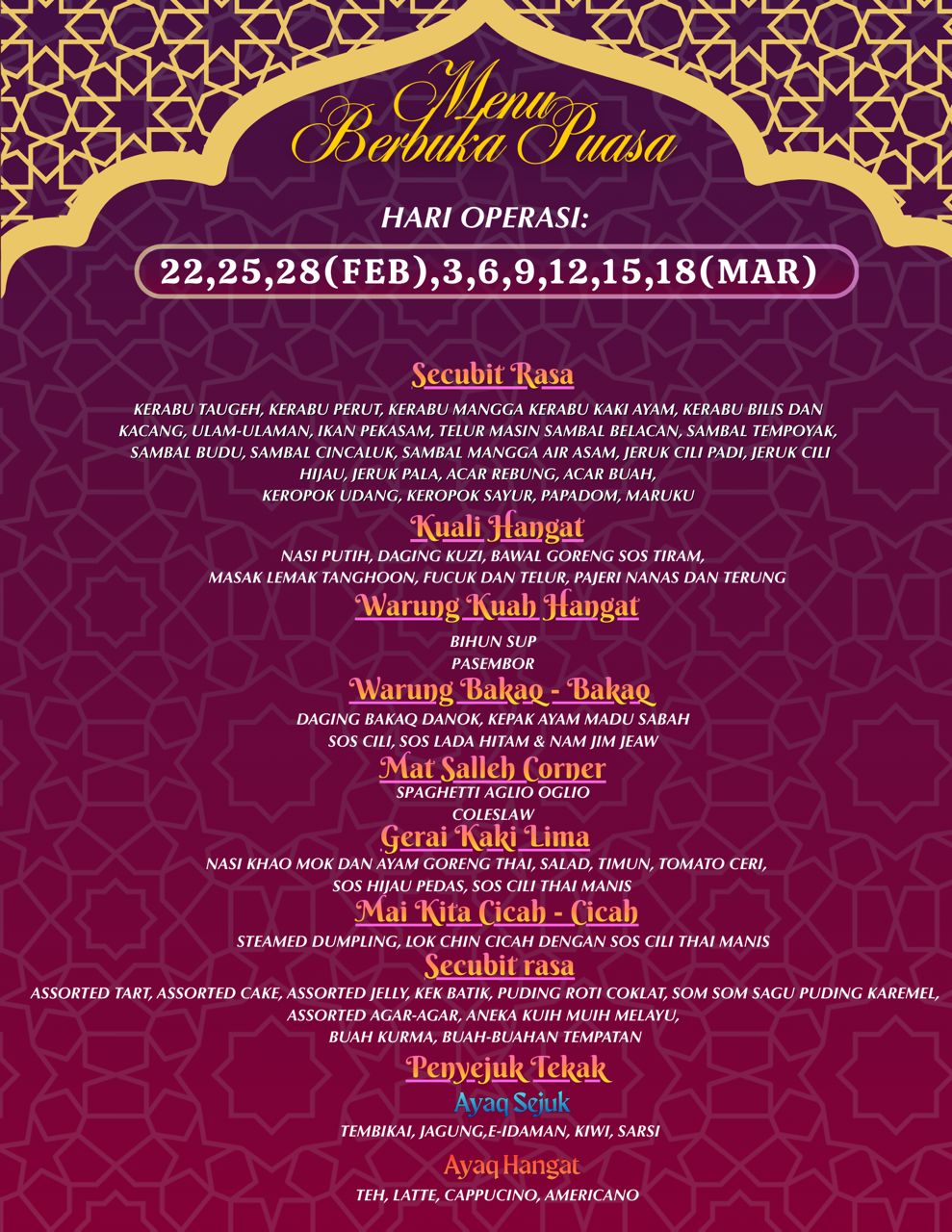 Menu Berbuka Puasa

HARI OPERASI:

22,25,28(FEB),3,6,9,12,15,18(MAR)

Secubit Rasa

KERABU TAUGEH, KERABU PERUT, KERABU MANGGA KERABU KAKI AYAM, KERABU BILIS DAN KACANG, ULAM-ULAMAN, IKAN PEKASAM, TELUR MASIN SAMBAL BELACAN, SAMBAL TEMPOYAK, SAMBAL BUDU, SAMBAL CINCALUK, SAMBAL MANGGA AIR ASAM, JERUK CILI PADI, JERUK CILI HIJAU, JERUK PALA, ACAR REBUNG, ACAR BUAH, KEROPOK UDANG, KEROPOK SAYUR, PAPADOM, MARUKU

Kuali Hangat

NASI PUTIH, DAGING KUZI, BAWAL GORENG SOS TIRAM, MASAK LEMAK TANGHOON, FUCUK DAN TELUR, PAJERI NANAS DAN TERUNG

Warung Kuah Hangat

BIHUN SUP
PASEMBOR

Warung Bakaq - Bakaq

DAGING BAKAQ DANOK, KEPAK AYAM MADU SABAH
SOS CILI, SOS LADA HITAM & NAM JIM JEAW

Mat Salleh Corner

SPAGHETTI AGLIO OGLIO
COLESLAW

Gerai Kaki Lima

NASI KHAO MOK DAN AYAM GORENG THAI, SALAD, TIMUN, TOMATO CERI, SOS HIJAU PEDAS, SOS CILI THAI MANIS

Mai Kita Cicah - Cicah

STEAMED DUMPLING, LOK CHIN CICAH DENGAN SOS CILI THAI MANIS

Secubit rasa

ASSORTED TART, ASSORTED CAKE, ASSORTED JELLY, KEK BATIK, PUDING ROTI COKLAT, SOM SOM SAGU PUDING KAREMEL, ASSORTED AGAR-AGAR, ANEKA KUIH MUIH MELAYU, BUAH KURMA, BUAH-BUAHAN TEMPATAN

Penyejuk Tekak

Ayaq Sejuk

TEMBIKAI, JAGUNG,E-IDAMAN, KIWI, SARSI

Ayaq Hangat

TEH, LATTE, CAPPUCINO, AMERICANO